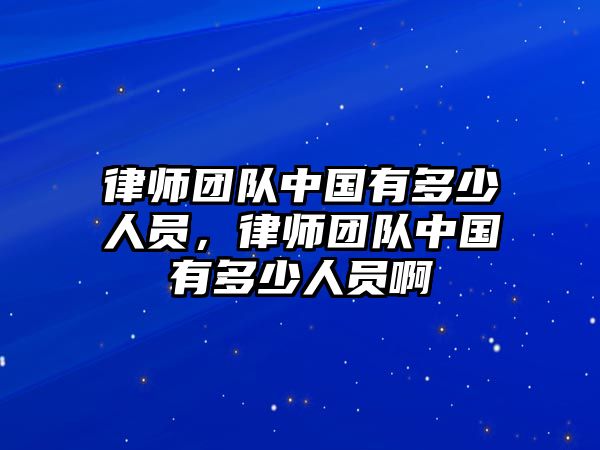 律师团队中国有多少人员，律师团队中国有多少人员啊